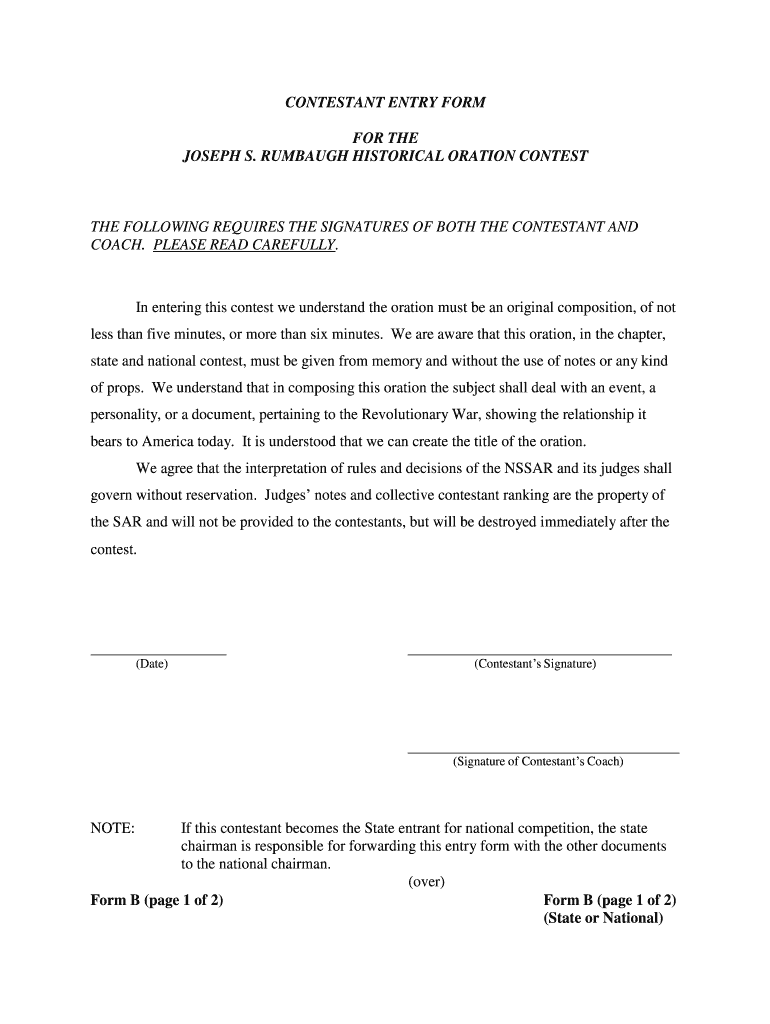 CONTESTANT ENTRY FORM

FOR THE
JOSEPH S. RUMBAUGH HISTORICAL ORATION CONTEST

THE FOLLOWING REQUIRES THE SIGNATURES OF BOTH THE CONTESTANT AND COACH. PLEASE READ CAREFULLY.

In entering this contest we understand the oration must be an original composition, of not less than five minutes, or more than six minutes. We are aware that this oration, in the chapter, state and national contest, must be given from memory and without the use of notes or any kind of props. We understand that in composing this oration the subject shall deal with an event, a personality, or a document, pertaining to the Revolutionary War, showing the relationship it bears to America today. It is understood that we can create the title of the oration.

We agree that the interpretation of rules and decisions of the NSSAR and its judges shall govern without reservation. Judges' notes and collective contestant ranking are the property of the SAR and will not be provided to the contestants, but will be destroyed immediately after the contest.

(Date)

(Contestant's Signature)

(Signature of Contestant's Coach)

NOTE: If this contestant becomes the State entrant for national competition, the state chairman is responsible for forwarding this entry form with the other documents to the national chairman.

(over)

Form B (page 1 of 2)

Form B (page 1 of 2)
(State or National)